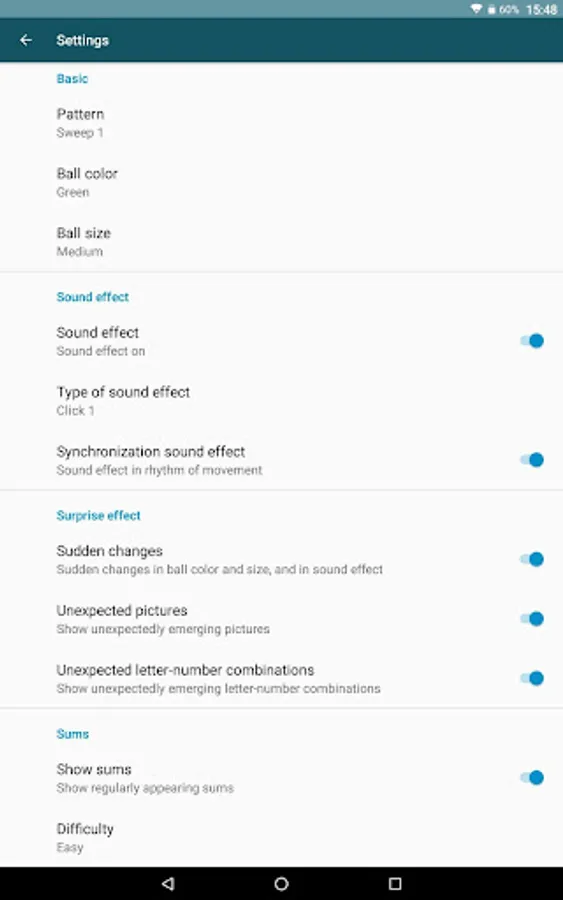 60% 15:48

Settings

Basic

Pattern
Sweep 1

Ball color
Green

Ball size
Medium

Sound effect

Sound effect
Sound effect on

Type of sound effect
Click 1

Synchronization sound effect
Sound effect in rhythm of movement

Surprise effect

Sudden changes
Sudden changes in ball color and size, and in sound effect

Unexpected pictures
Show unexpectedly emerging pictures

Unexpected letter-number combinations
Show unexpectedly emerging letter-number combinations

Sums

Show sums
Show regularly appearing sums

Difficulty
Easy